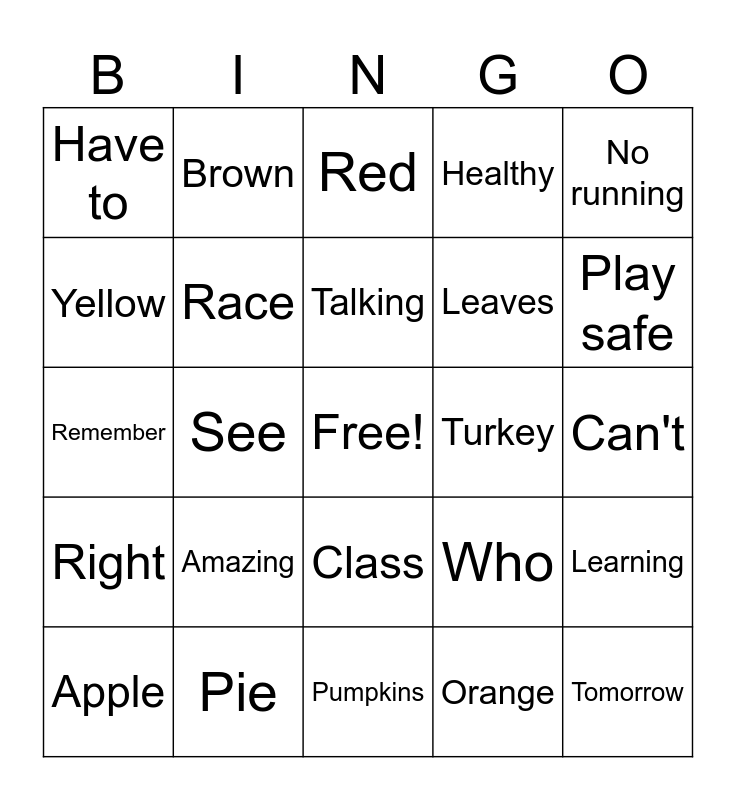 | B | I | N | G | O |
|---|---|---|---|---|
| Have to | Brown | Red | Healthy | No running |
| Yellow | Race | Talking | Leaves | Play safe |
| Remember | See | Free! | Turkey | Can't |
| Right | Amazing | Class | Who | Learning |
| Apple | Pie | Pumpkins | Orange | Tomorrow |